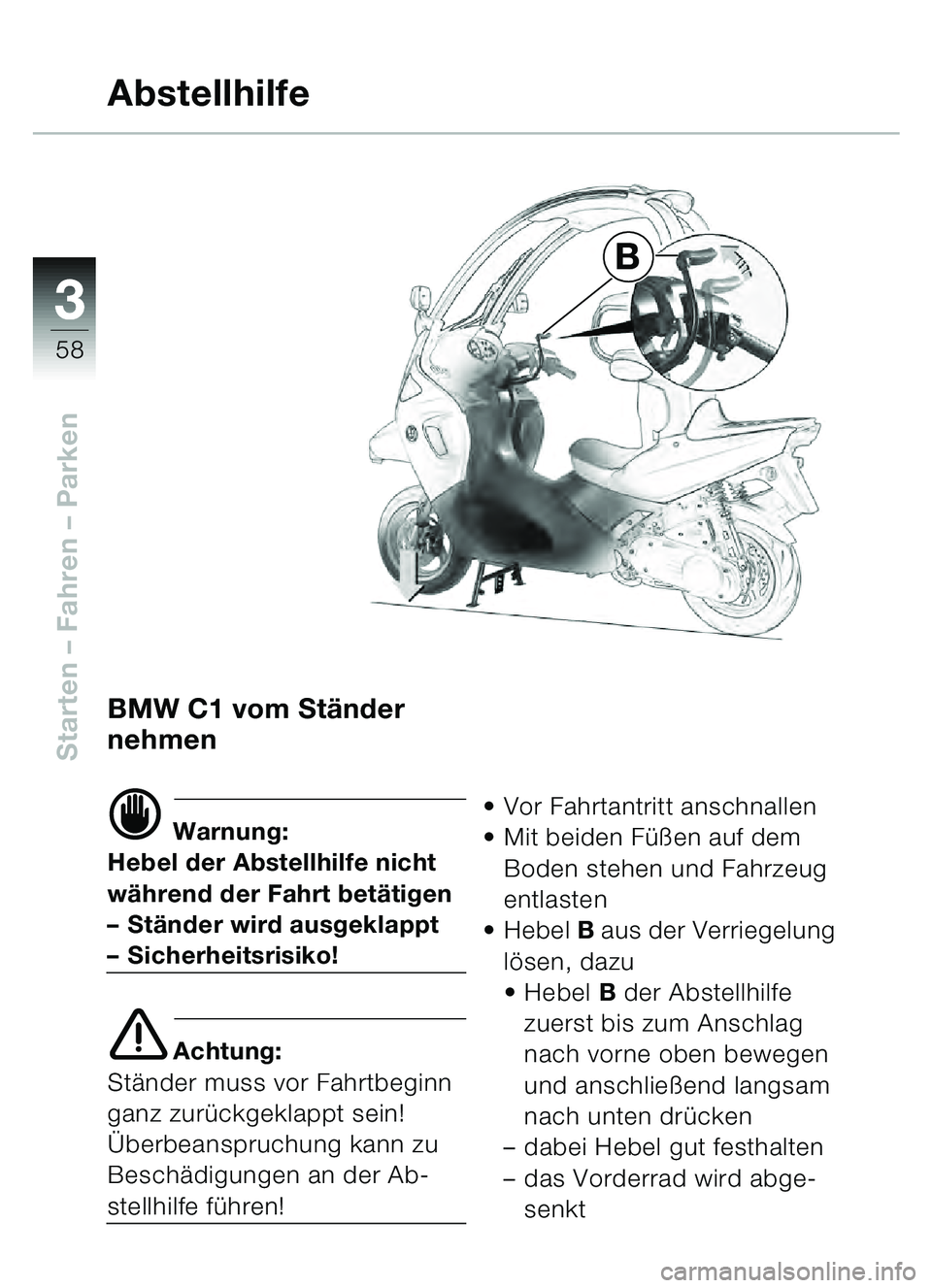 Abstellhilfe

3
58

Starten – Fahren – Parken

B

BMW C1 vom Ständer nehmen

Warnung:
Hebel der Abstellhilfe nicht während der Fahrt betätigen – Ständer wird ausgeklappt – Sicherheitsrisiko!

Achtung:
Ständer muss vor Fahrtbeginn ganz zurückgeklappt sein! Überbeanspruchung kann zu Beschädigungen an der Abstellhilfe führen!

• Vor Fahrtantritt anschnallen
• Mit beiden Füßen auf dem Boden stehen und Fahrzeug entlasten
• Hebel B aus der Verriegelung lösen, dazu
• Hebel B der Abstellhilfe zuerst bis zum Anschlag nach vorne oben bewegen und anschließend langsam nach unten drücken
– dabei Hebel gut festhalten
– das Vorderrad wird abgesenkt

carmanualsonline.info